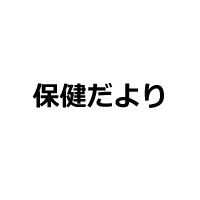 保健だより